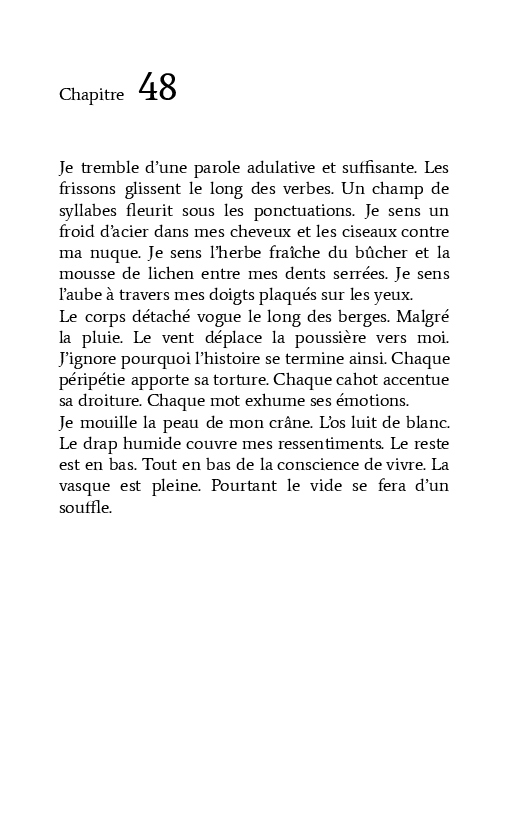 Chapitre 48

Je tremble d'une parole adulative et suffisante. Les frissons glissent le long des verbes. Un champ de syllabes fleurit sous les ponctuations. Je sens un froid d'acier dans mes cheveux et les ciseaux contre ma nuque. Je sens l'herbe fraîche du bûcher et la mousse de lichen entre mes dents serrées. Je sens l'aube à travers mes doigts plaqués sur les yeux.

Le corps détaché vogue le long des berges. Malgré la pluie. Le vent déplace la poussière vers moi. J'ignore pourquoi l'histoire se termine ainsi. Chaque péripétie apporte sa torture. Chaque cahot accentue sa droiture. Chaque mot exhume ses émotions.

Je mouille la peau de mon crâne. L'os luit de blanc. Le drap humide couvre mes ressentiments. Le reste est en bas. Tout en bas de la conscience de vivre. La vasque est pleine. Pourtant le vide se fera d'un souffle.